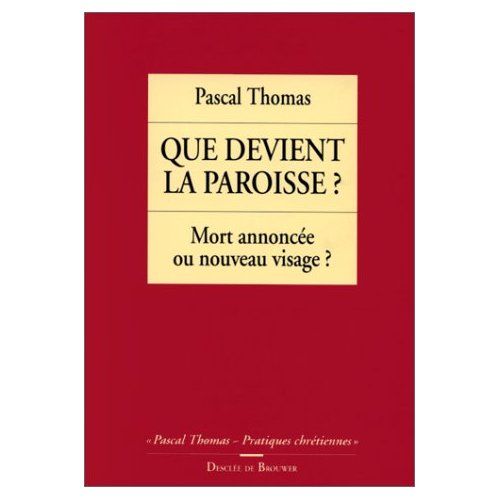 Pascal Thomas

QUE DEVIENT LA PAROISSE ?

Mort annoncée ou nouveau visage ?

« Pascal Thomas – Pratiques chrétiennes »

DESCLÉE DE BROUWER